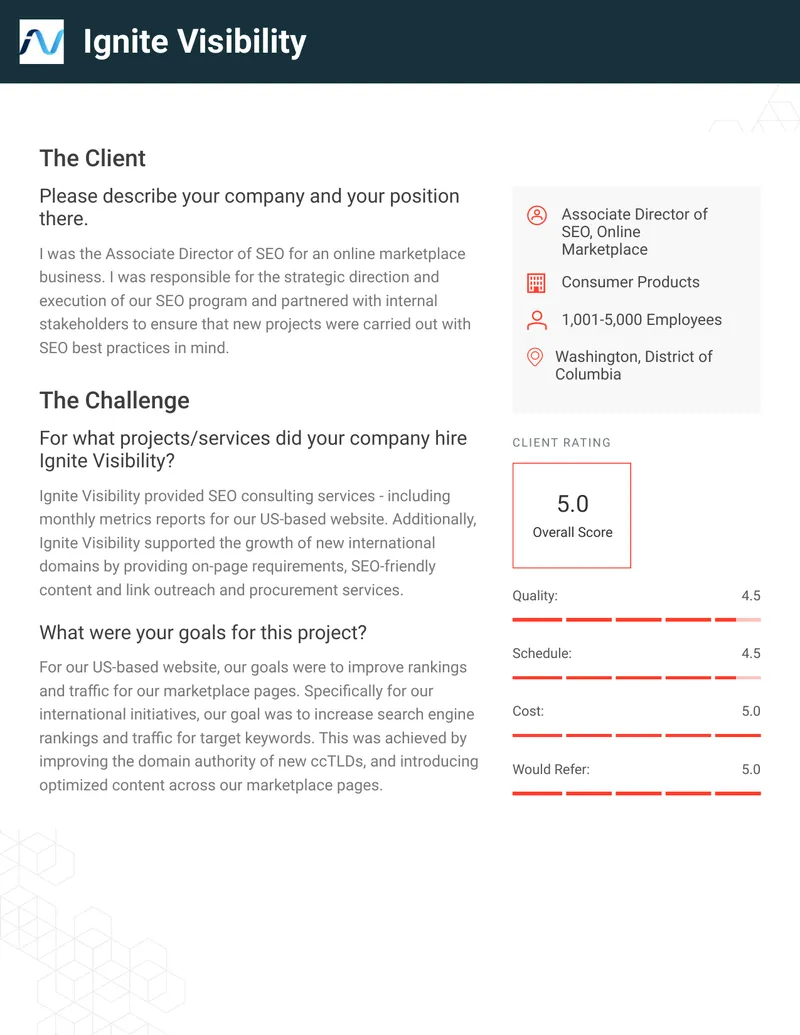 Ignite Visibility

The Client

Please describe your company and your position there.

I was the Associate Director of SEO for an online marketplace business. I was responsible for the strategic direction and execution of our SEO program and partnered with internal stakeholders to ensure that new projects were carried out with SEO best practices in mind.

The Challenge

For what projects/services did your company hire Ignite Visibility?

Ignite Visibility provided SEO consulting services - including monthly metrics reports for our US-based website. Additionally, Ignite Visibility supported the growth of new international domains by providing on-page requirements, SEO-friendly content and link outreach and procurement services.

What were your goals for this project?

For our US-based website, our goals were to improve rankings and traffic for our marketplace pages. Specifically for our international initiatives, our goal was to increase search engine rankings and traffic for target keywords. This was achieved by improving the domain authority of new ccTLDs, and introducing optimized content across our marketplace pages.

Associate Director of SEO, Online Marketplace

Consumer Products

1,001-5,000 Employees

Washington, District of Columbia

CLIENT RATING

5.0
Overall Score

Quality: 4.5

Schedule: 4.5

Cost: 5.0

Would Refer: 5.0